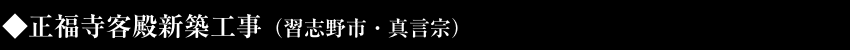 ◆正福寺客殿新築工事（習志野市・真言宗）